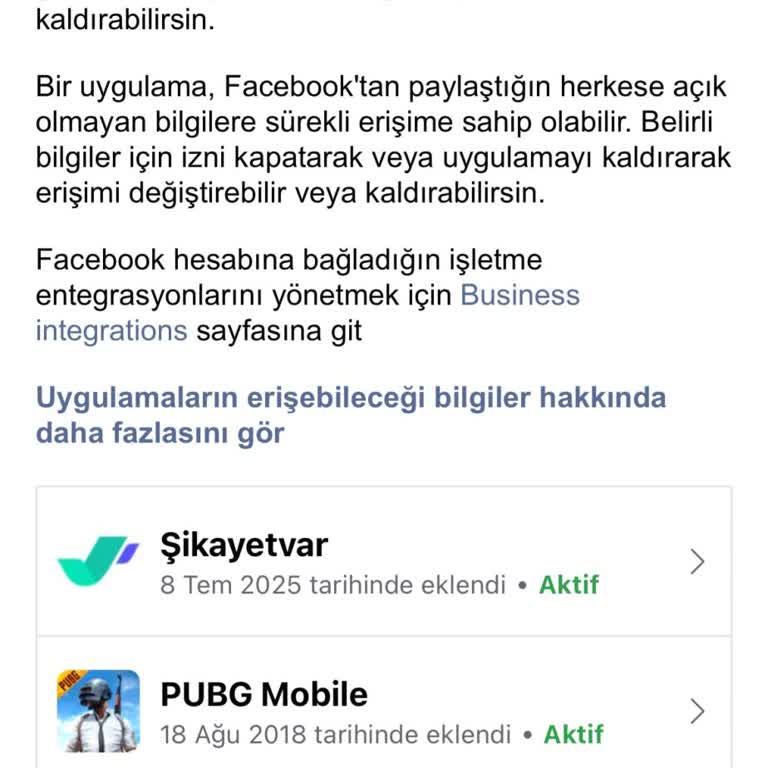 kaldırabilirsin.

Bir uygulama, Facebook'tan paylaştığın herkese açık olmayan bilgilere sürekli erişime sahip olabilir. Belirli bilgiler için izni kapatarak veya uygulamayı kaldırarak erişimi değiştirebilir veya kaldırabilirsin.

Facebook hesabına bağladığın işletme entegrasyonlarını yönetmek için Business integrations sayfasına git

Uygulamaların erişebileceği bilgiler hakkında daha fazlasını gör

Şikayetvar
8 Tem 2025 tarihinde eklendi • Aktif

PUBG
PUBG Mobile
18 Ağu 2018 tarihinde eklendi • Aktif